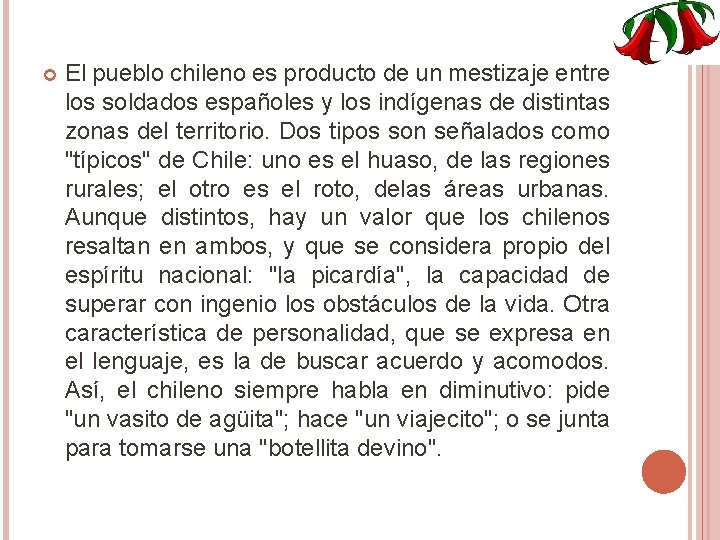 El pueblo chileno es producto de un mestizaje entre los soldados españoles y los indígenas de distintas zonas del territorio. Dos tipos son señalados como "típicos" de Chile: uno es el huaso, de las regiones rurales; el otro es el roto, delas áreas urbanas. Aunque distintos, hay un valor que los chilenos resaltan en ambos, y que se considera propio del espíritu nacional: "la picardía", la capacidad de superar con ingenio los obstáculos de la vida. Otra característica de personalidad, que se expresa en el lenguaje, es la de buscar acuerdo y acomodos. Así, el chileno siempre habla en diminutivo: pide "un vasito de agüita"; hace "un viajecito"; o se junta para tomarse una "botellita devino".